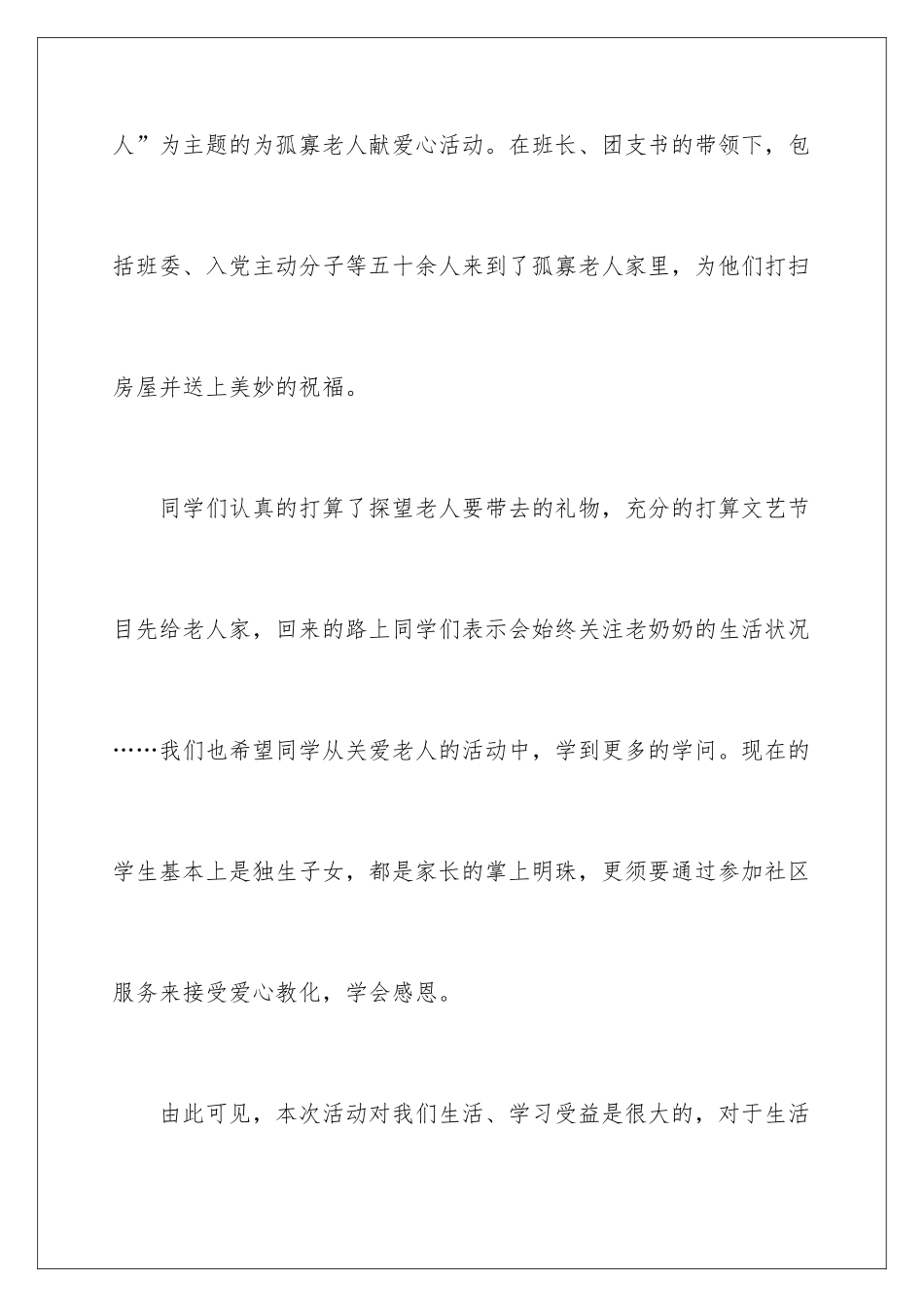 人”为主题的为孤寡老人献爱心活动。在班长、团支书的带领下，包括班委、入党主动分子等五十余人来到了孤寡老人家里，为他们打扫房屋并送上美妙的祝福。

同学们认真的打算了探望老人要带去的礼物，充分的打算文艺节目先给老人家，回来的路上同学们表示会始终关注老奶奶的生活状况……我们也希望同学从关爱老人的活动中，学到更多的学问。现在的学生基本上是独生子女，都是家长的掌上明珠，更须要通过参加社区服务来接受爱心教化，学会感恩。

由此可见，本次活动对我们生活、学习受益是很大的，对于生活